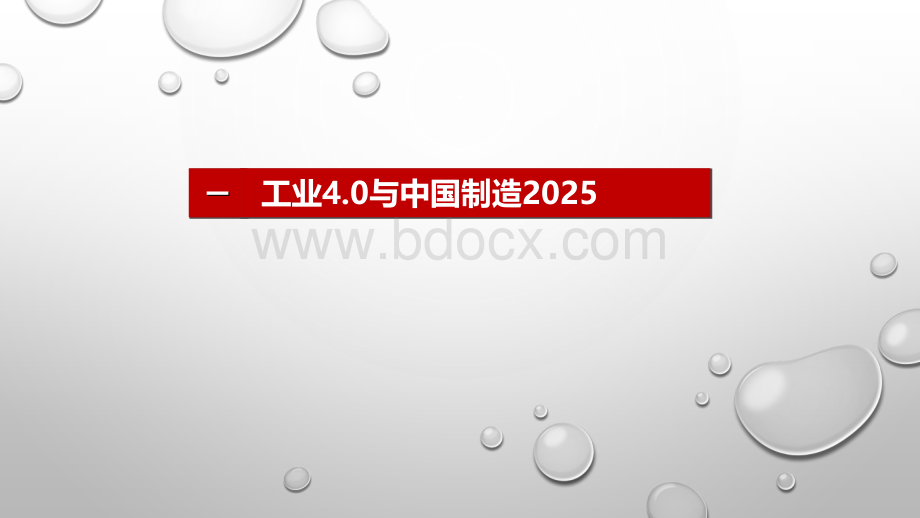 一 工业4.0与中国制造2025

www.bdocx.com